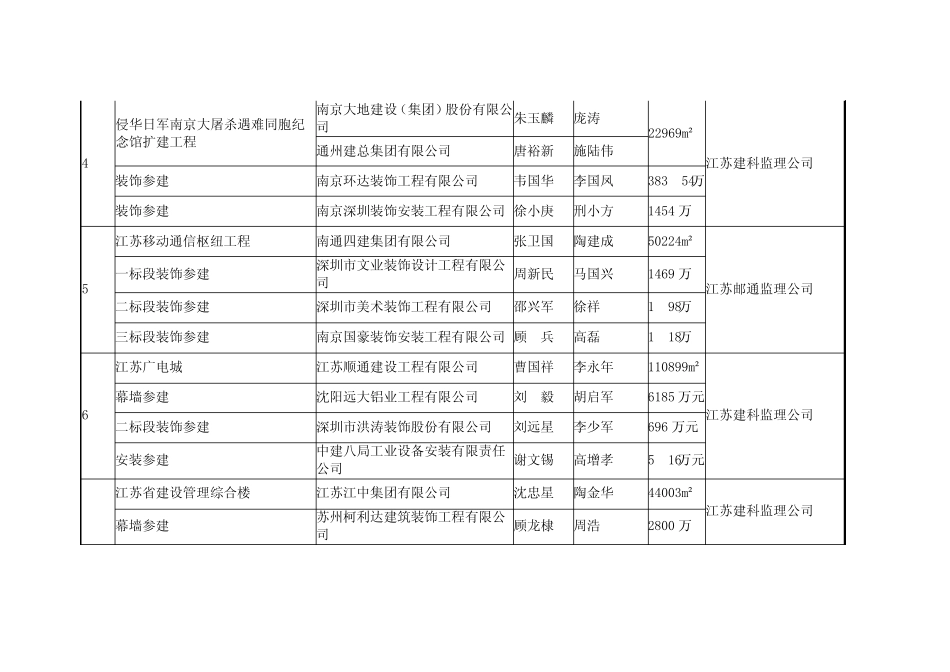 | | | | | | | |
|---|---|---|---|---|---|---|
| 4 | 侵华日军南京大屠杀遇难同胞纪念馆扩建工程 | 南京大地建设（集团）股份有限公司 | 朱玉麟 | 庞涛 | 22969㎡ | 江苏建科监理公司 |
| | | 通州建总集团有限公司 | 唐裕新 | 施陆伟 | | |
| | 装饰参建 | 南京环达装饰工程有限公司 | 韦国华 | 李国凤 | 383 54万 | |
| | 装饰参建 | 南京深圳装饰安装工程有限公司 | 徐小庚 | 刑小方 | 1454 万 | |
| 5 | 江苏移动通信枢纽工程 | 南通四建集团有限公司 | 张卫国 | 陶建成 | 50224㎡ | 江苏邮通监理公司 |
| | 一标段装饰参建 | 深圳市文业装饰设计工程有限公司 | 周新民 | 马国兴 | 1469 万 | |
| | 二标段装饰参建 | 深圳市美术装饰工程有限公司 | 邵兴军 | 徐祥 | 1 98万 | |
| | 三标段装饰参建 | 南京国豪装饰安装工程有限公司 | 顾 兵 | 高磊 | 1 18万 | |
| 6 | 江苏广电城 | 江苏顺通建设工程有限公司 | 曹国祥 | 李永年 | 110899㎡ | 江苏建科监理公司 |
| | 幕墙参建 | 沈阳远大铝业工程有限公司 | 刘 毅 | 胡启军 | 6185 万元 | |
| | 二标段装饰参建 | 深圳市洪涛装饰股份有限公司 | 刘远星 | 李少军 | 696 万元 | |
| | 安装参建 | 中建八局工业设备安装有限责任公司 | 谢文锡 | 高增孝 | 5 16万元 | |
| | 江苏省建设管理综合楼 | 江苏江中集团有限公司 | 沈忠星 | 陶金华 | 44003㎡ | 江苏建科监理公司 |
| | 幕墙参建 | 苏州柯利达建筑装饰工程有限公司 | 顾龙棣 | 周浩 | 2800 万 | |